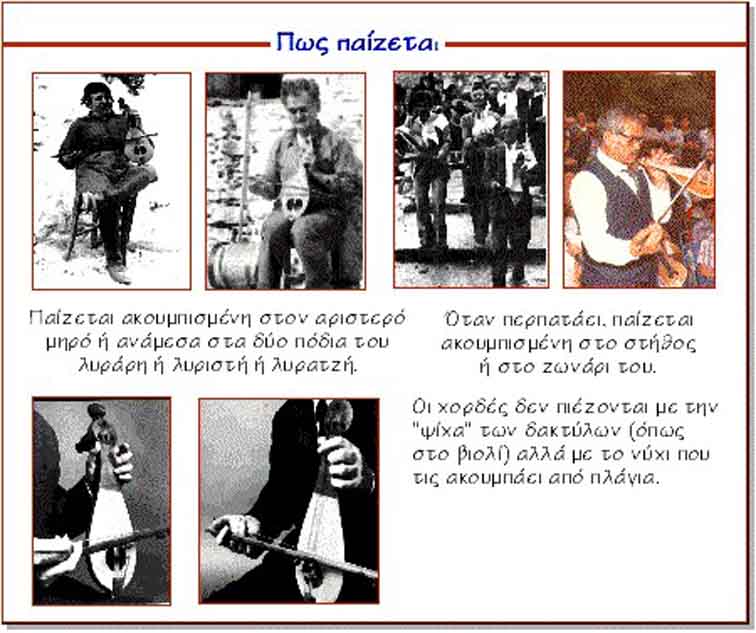 Πως παίζεται

Παίζεται ακουμπισμένη στον αριστερό μηρό ή ανάμεσα στα δύο πόδια του λυράρη ή λυριστή ή λυρατζή.

Όταν περπατάει, παίζεται ακουμπισμένη στο στήθος ή στο ζωνάρι του.

Οι χορδές δεν πιέζονται με την "ψίχα" των δακτύλων (όπως στο βιολί) αλλά με το νύχι που τις ακουμπάει από πλάγια.